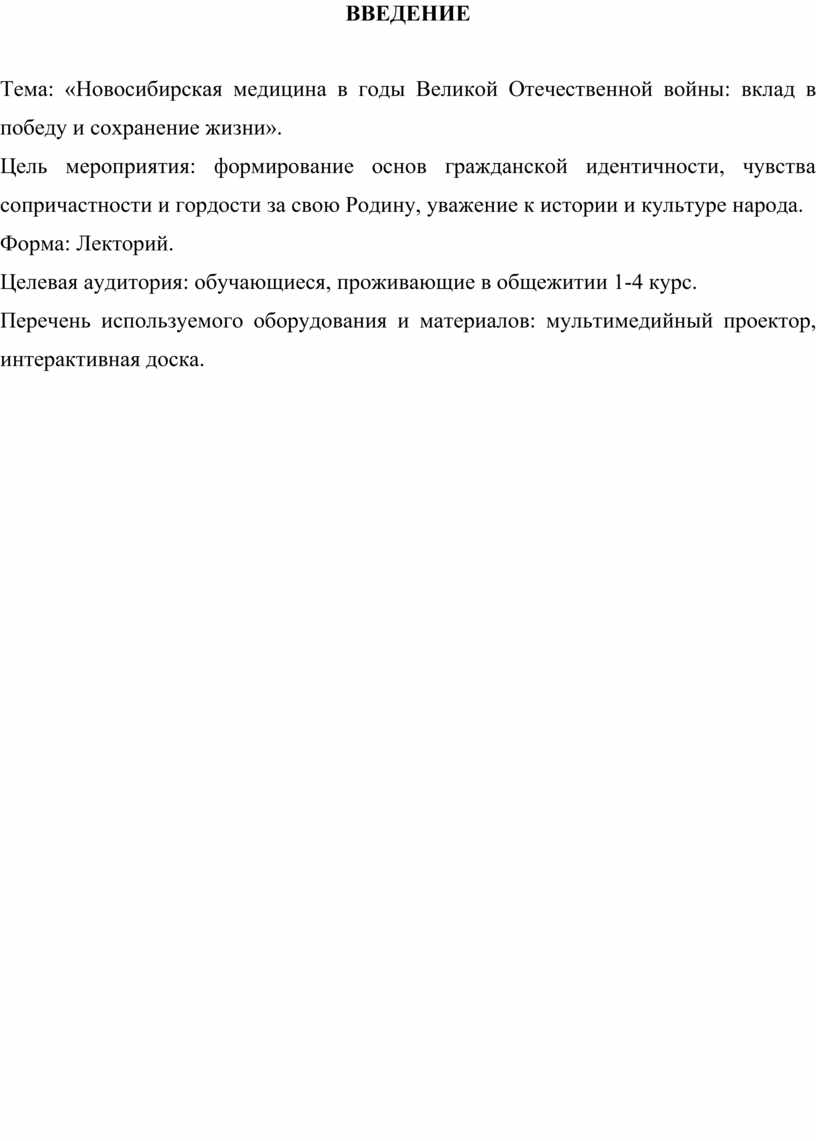 ВВЕДЕНИЕ

Тема: «Новосибирская медицина в годы Великой Отечественной войны: вклад в победу и сохранение жизни».

Цель мероприятия: формирование основ гражданской идентичности, чувства сопричастности и гордости за свою Родину, уважение к истории и культуре народа.

Форма: Лекторий.

Целевая аудитория: обучающиеся, проживающие в общежитии 1-4 курс.

Перечень используемого оборудования и материалов: мультимедийный проектор, интерактивная доска.